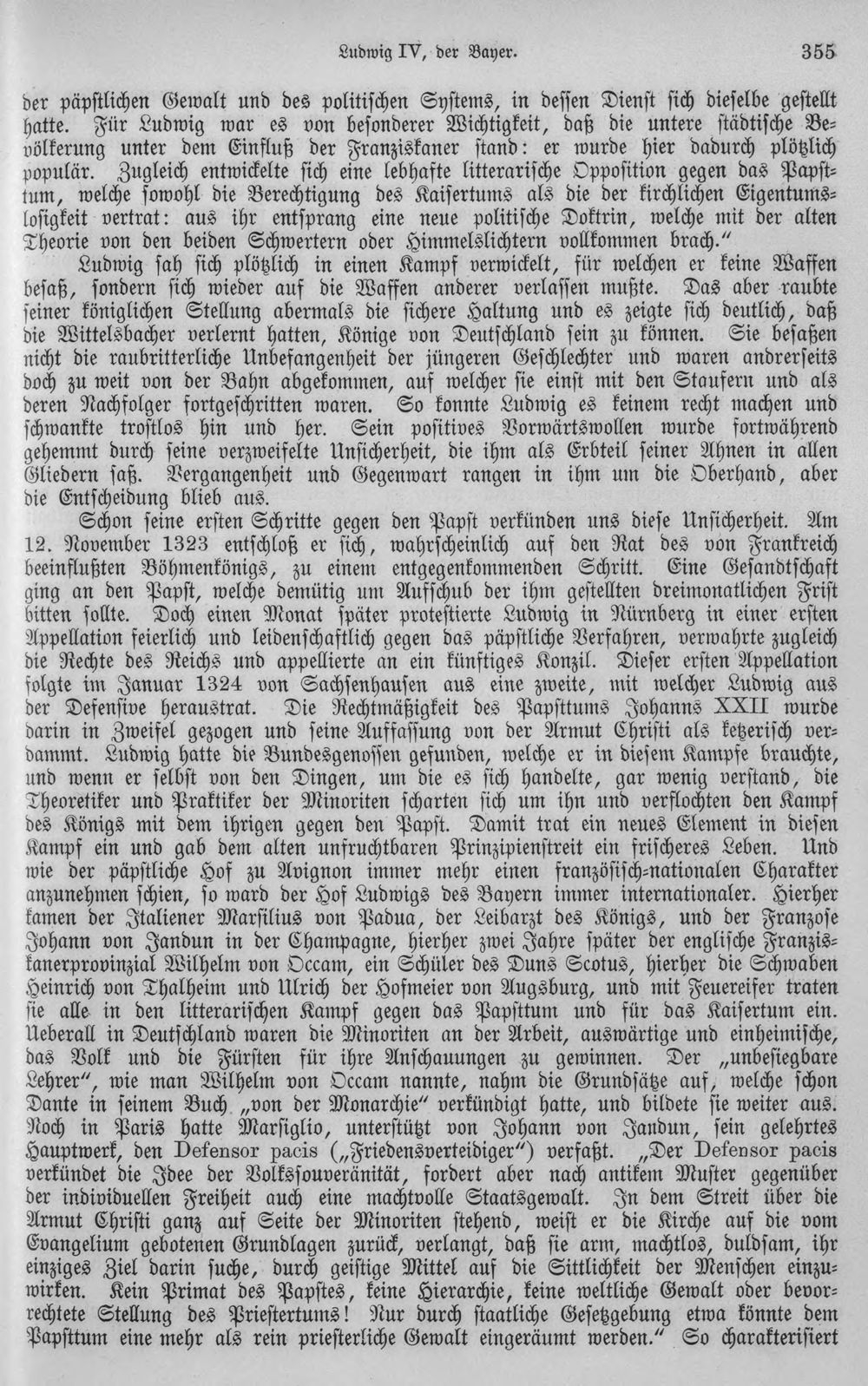 Ludwig IV, der Bayer. 355

der päpstlichen Gewalt und des politischen Systems, in dessen Dienst sich dieselbe gestellt hatte. Für Ludwig war es von besonderer Wichtigkeit, daß die untere städtische Bevölkerung unter dem Einfluß der Franziskaner stand: er wurde hier dadurch plötzlich populär. Zugleich entwickelte sich eine lebhafte litterarische Opposition gegen das Papsttum, welche sowohl die Berechtigung des Kaisertums als die der kirchlichen Eigentumslosigkeit vertrat: aus ihr entsprang eine neue politische Doktrin, welche mit der alten Theorie von den beiden Schwertern oder Himmelslichtern vollkommen brach."

Ludwig sah sich plötzlich in einen Kampf verwickelt, für welchen er keine Waffen besaß, sondern sich wieder auf die Waffen anderer verlassen mußte. Das aber raubte seiner königlichen Stellung abermals die sichere Haltung und es zeigte sich deutlich, daß die Wittelsbacher verlernt hatten, Könige von Deutschland sein zu können. Sie besaßen nicht die raubritterliche Unbefangenheit der jüngeren Geschlechter und waren andrerseits doch zu weit von der Bahn abgekommen, auf welcher sie einst mit den Staufern und als deren Nachfolger fortgeschritten waren. So konnte Ludwig es keinem recht machen und schwankte trostlos hin und her. Sein positives Vorwärtswollen wurde fortwährend gehemmt durch seine verzweifelte Unsicherheit, die ihm als Erbteil seiner Ahnen in allen Gliedern saß. Vergangenheit und Gegenwart rangen in ihm um die Oberhand, aber die Entscheidung blieb aus.

Schon seine ersten Schritte gegen den Papst verkünden uns diese Unsicherheit. Am 12. November 1323 entschloß er sich, wahrscheinlich auf den Rat des von Frankreich beeinflußten Böhmenkönigs, zu einem entgegenkommenden Schritt. Eine Gesandtschaft ging an den Papst, welche demütig um Aufschub der ihm gestellten dreimonatlichen Frist bitten sollte. Doch einen Monat später protestierte Ludwig in Nürnberg in einer ersten Appellation feierlich und leidenschaftlich gegen das päpstliche Verfahren, verwahrte zugleich die Rechte des Reichs und appellierte an ein künftiges Konzil. Dieser ersten Appellation folgte im Januar 1324 von Sachsenhausen aus eine zweite, mit welcher Ludwig aus der Defensive heraustrat. Die Rechtmäßigkeit des Papsttums Johanns XXII wurde darin in Zweifel gezogen und seine Auffassung von der Armut Christi als ketzerisch verdammt. Ludwig hatte die Bundesgenossen gefunden, welche er in diesem Kampfe brauchte, und wenn er selbst von den Dingen, um die es sich handelte, gar wenig verstand, die Theoretiker und Praktiker der Minoriten scharten sich um ihn und verflochten den Kampf des Königs mit dem ihrigen gegen den Papst. Damit trat ein neues Element in diesen Kampf ein und gab dem alten unfruchtbaren Prinzipienstreit ein frischeres Leben. Und wie der päpstliche Hof zu Avignon immer mehr einen französisch-nationalen Charakter anzunehmen schien, so ward der Hof Ludwigs des Bayern immer internationaler. Hierher kamen der Italiener Marsilius von Padua, der Leibarzt des Königs, und der Franzose Johann von Jandun in der Champagne, hierher zwei Jahre später der englische Franziskanerprovinzial Wilhelm von Occam, ein Schüler des Duns Scotus, hierher die Schwaben Heinrich von Thalheim und Ulrich der Hofmeier von Augsburg, und mit Feuereifer traten sie alle in den litterarischen Kampf gegen das Papsttum und für das Kaisertum ein. Ueberall in Deutschland waren die Minoriten an der Arbeit, auswärtige und einheimische, das Volk und die Fürsten für ihre Anschauungen zu gewinnen. Der „unbesiegbare Lehrer", wie man Wilhelm von Occam nannte, nahm die Grundsätze auf, welche schon Dante in seinem Buch „von der Monarchie" verkündigt hatte, und bildete sie weiter aus. Noch in Paris hatte Marsiglio, unterstützt von Johann von Jandun, sein gelehrtes Hauptwerk, den Defensor pacis („Friedensverteidiger") verfaßt. „Der Defensor pacis verkündet die Idee der Volkssouveränität, fordert aber nach antikem Muster gegenüber der individuellen Freiheit auch eine machtvolle Staatsgewalt. In dem Streit über die Armut Christi ganz auf Seite der Minoriten stehend, weist er die Kirche auf die vom Evangelium gebotenen Grundlagen zurück, verlangt, daß sie arm, machtlos, duldsam, ihr einziges Ziel darin suche, durch geistige Mittel auf die Sittlichkeit der Menschen einzuwirken. Kein Primat des Papstes, keine Hierarchie, keine weltliche Gewalt oder bevorrechtete Stellung des Priestertums! Nur durch staatliche Gesetzgebung etwa könnte dem Papsttum eine mehr als rein priesterliche Gewalt eingeräumt werden." So charakterisiert